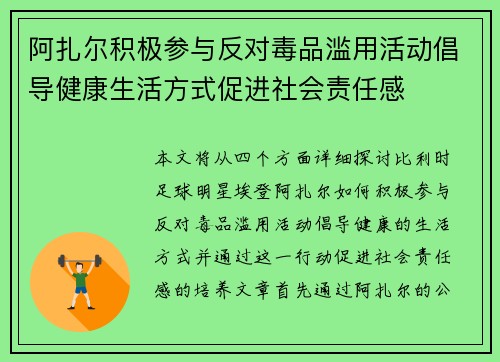 阿扎尔积极参与反对毒品滥用活动倡导健康生活方式促进社会责任感

本文将从四个方面详细探讨比利时足球明星埃登阿扎尔如何积极参与反对毒品滥用活动倡导健康的生活方式并通过这一行动促进社会责任感的培养文章首先通过阿扎尔的公